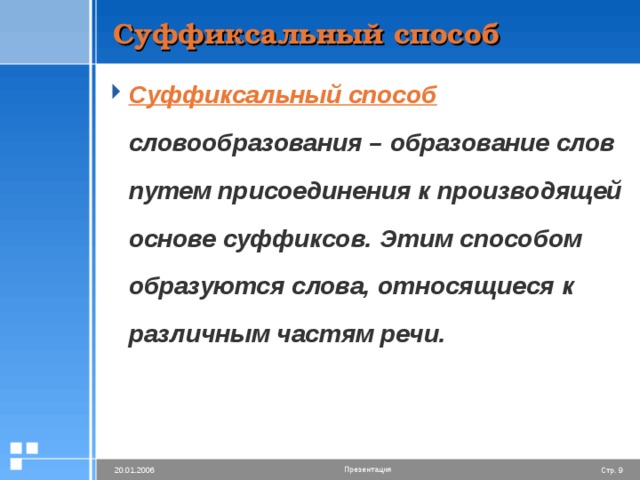 Суффиксальный способ

Суффиксальный способ словообразования – образование слов путем присоединения к производящей основе суффиксов. Этим способом образуются слова, относящиеся к различным частям речи.

20.01.2006

Презентация

Стр. 9